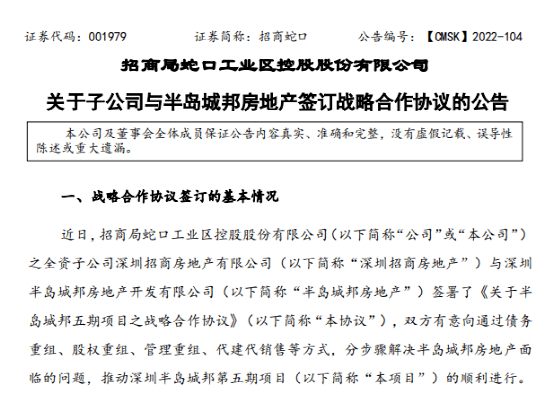 证券代码：001979　　　证券简称：招商蛇口　　　公告编号：【CMSK】2022-104

招商局蛇口工业区控股股份有限公司

关于子公司与半岛城邦房地产签订战略合作协议的公告

本公司及董事会全体成员保证公告内容真实、准确和完整，没有虚假记载、误导性陈述或重大遗漏。

一、战略合作协议签订的基本情况

近日，招商局蛇口工业区控股股份有限公司（以下简称“公司”或“本公司”）之全资子公司深圳招商房地产有限公司（以下简称“深圳招商房地产”）与深圳半岛城邦房地产开发有限公司（以下简称“半岛城邦房地产”）签署了《关于半岛城邦五期项目之战略合作协议》（以下简称“本协议”），双方有意向通过债务重组、股权重组、管理重组、代建代销售等方式，分步骤解决半岛城邦房地产面临的问题，推动深圳半岛城邦第五期项目（以下简称“本项目”）的顺利进行。